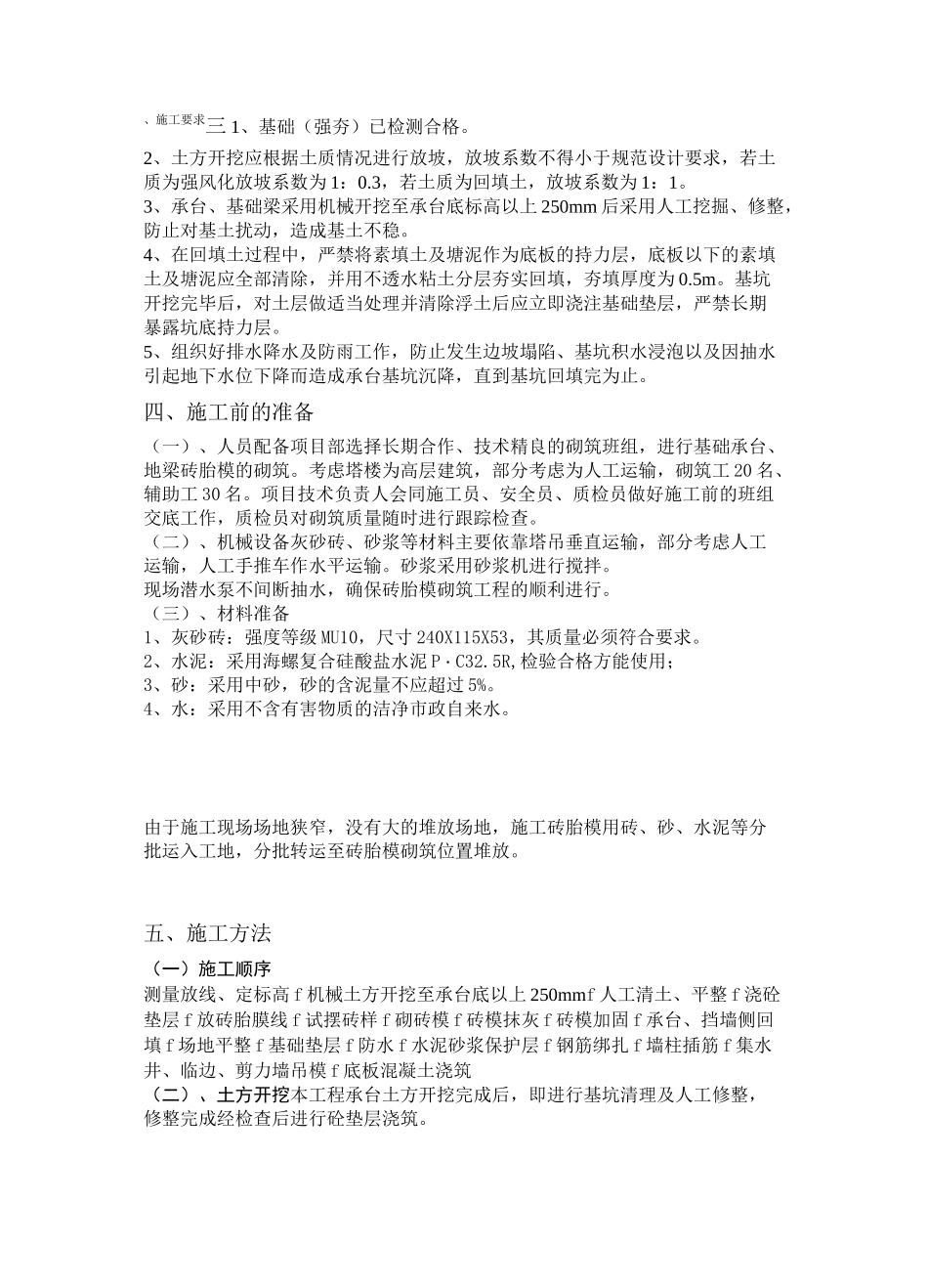 、施工要求三 1、基础（强夯）已检测合格。

2、土方开挖应根据土质情况进行放坡，放坡系数不得小于规范设计要求，若土质为强风化放坡系数为 1：0.3，若土质为回填土，放坡系数为 1：1。

3、承台、基础梁采用机械开挖至承台底标高以上 250mm 后采用人工挖掘、修整，防止对基土扰动，造成基土不稳。

4、在回填土过程中，严禁将素填土及塘泥作为底板的持力层，底板以下的素填土及塘泥应全部清除，并用不透水粘土分层夯实回填，夯填厚度为 0.5m。基坑开挖完毕后，对土层做适当处理并清除浮土后应立即浇注基础垫层，严禁长期暴露坑底持力层。

5、组织好排水降水及防雨工作，防止发生边坡塌陷、基坑积水浸泡以及因抽水引起地下水位下降而造成承台基坑沉降，直到基坑回填完为止。

四、施工前的准备

（一）、人员配备项目部选择长期合作、技术精良的砌筑班组，进行基础承台、地梁砖胎模的砌筑。考虑塔楼为高层建筑，部分考虑为人工运输，砌筑工 20 名、辅助工 30 名。项目技术负责人会同施工员、安全员、质检员做好施工前的班组交底工作，质检员对砌筑质量随时进行跟踪检查。

（二）、机械设备灰砂砖、砂浆等材料主要依靠塔吊垂直运输，部分考虑人工运输，人工手推车作水平运输。砂浆采用砂浆机进行搅拌。

现场潜水泵不间断抽水，确保砖胎模砌筑工程的顺利进行。

（三）、材料准备

1、灰砂砖：强度等级 MU10，尺寸 240X115X53，其质量必须符合要求。

2、水泥：采用海螺复合硅酸盐水泥 P·C32.5R,检验合格方能使用；

3、砂：采用中砂，砂的含泥量不应超过 5%。

4、水：采用不含有害物质的洁净市政自来水。

由于施工现场场地狭窄，没有大的堆放场地，施工砖胎模用砖、砂、水泥等分批运入工地，分批转运至砖胎模砌筑位置堆放。

五、施工方法

（一）施工顺序

测量放线、定标高 f 机械土方开挖至承台底以上 250mmf 人工清土、平整 f 浇砼垫层 f 放砖胎膜线 f 试摆砖样 f 砌砖模 f 砖模抹灰 f 砖模加固 f 承台、挡墙侧回填 f 场地平整 f 基础垫层 f 防水 f 水泥砂浆保护层 f 钢筋绑扎 f 墙柱插筋 f 集水井、临边、剪力墙吊模 f 底板混凝土浇筑

（二）、土方开挖本工程承台土方开挖完成后，即进行基坑清理及人工修整，修整完成经检查后进行砼垫层浇筑。